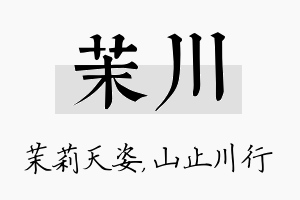 茉川

茉莉天姿,山止川行